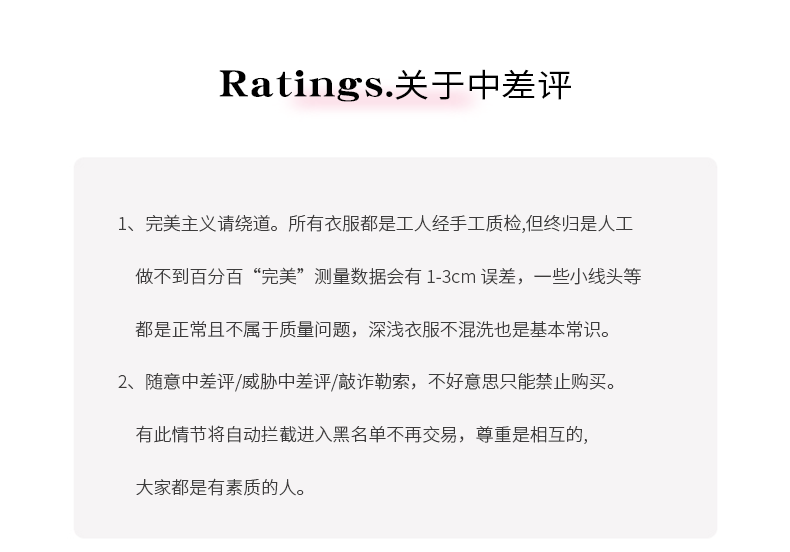 Ratings.关于中差评

1、完美主义请绕道。所有衣服都是工人经手工质检,但终归是人工做不到百分百“完美”测量数据会有1-3cm误差，一些小线头等都是正常且不属于质量问题，深浅衣服不混洗也是基本常识。

2、随意中差评/威胁中差评/敲诈勒索，不好意思只能禁止购买。有此情节将自动拦截进入黑名单不再交易，尊重是相互的,大家都是有素质的人。